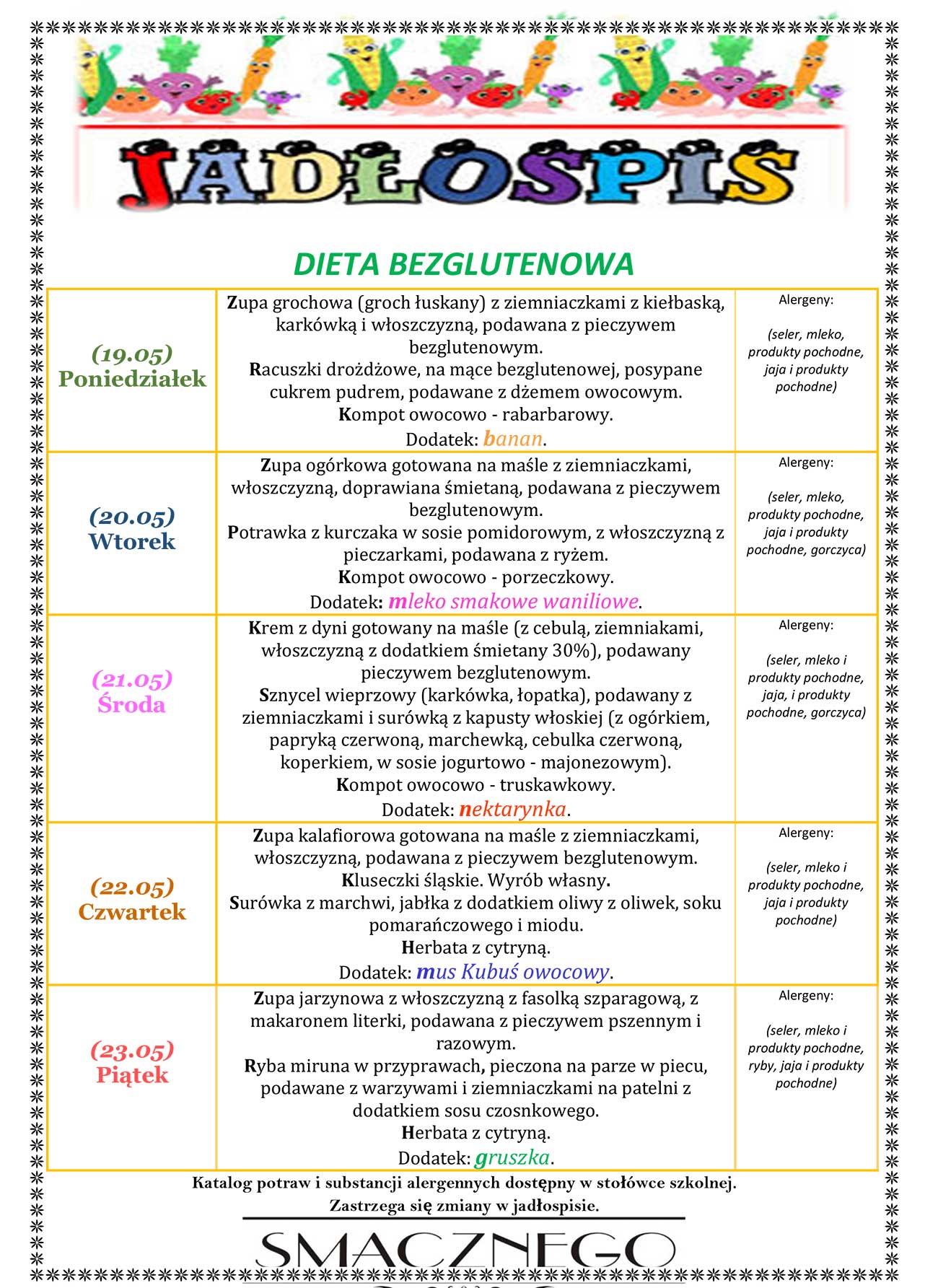 JADŁOSPIS

DIETA BEZGLUTENOWA

| | | |
|---|---|---|
| (19.05) Poniedziałek | Zupa grochowa (groch łuskany) z ziemniaczkami z kiełbaską, karkówką i włoszczyzną, podawana z pieczywem bezglutenowym. Racuszki drożdżowe, na mące bezglutenowej, posypane cukrem pudrem, podawane z dżemem owocowym. Kompot owocowo - rabarbarowy. Dodatek: banan. | Alergeny: (seler, mleko, produkty pochodne, jaja i produkty pochodne) |
| (20.05) Wtorek | Zupa ogórkowa gotowana na maśle z ziemniaczkami, włoszczyzną, doprawiana śmietaną, podawana z pieczywem bezglutenowym. Potrawka z kurczaka w sosie pomidorowym, z włoszczyzną z pieczarkami, podawana z ryżem. Kompot owocowo - porzeczkowy. Dodatek: mleko smakowe waniliowe. | Alergeny: (seler, mleko, produkty pochodne, jaja i produkty pochodne, gorczyca) |
| (21.05) Środa | Krem z dyni gotowany na maśle (z cebulą, ziemniakami, włoszczyzną z dodatkiem śmietany 30%), podawany pieczywem bezglutenowym. Sznycel wieprzowy (karkówka, łopatka), podawany z ziemniaczkami i surówką z kapusty włoskiej (z ogórkiem, papryką czerwoną, marchewką, cebulka czerwoną, koperkiem, w sosie jogurtowo - majonezowym). Kompot owocowo - truskawkowy. Dodatek: nektarynka. | Alergeny: (seler, mleko i produkty pochodne, jaja, i produkty pochodne, gorczyca) |
| (22.05) Czwartek | Zupa kalafiorowa gotowana na maśle z ziemniaczkami, włoszczyzną, podawana z pieczywem bezglutenowym. Kluseczki śląskie. Wyrób własny. Surówka z marchwi, jabłka z dodatkiem oliwy z oliwek, soku pomarańczowego i miodu. Herbata z cytryną. Dodatek: mus Kubuś owocowy. | Alergeny: (seler, mleko i produkty pochodne, jaja i produkty pochodne) |
| (23.05) Piątek | Zupa jarzynowa z włoszczyzną z fasolką szparagową, z makaronem literki, podawana z pieczywem pszennym i razowym. Ryba miruna w przyprawach, pieczona na parze w piecu, podawane z warzywami i ziemniaczkami na patelni z dodatkiem sosu czosnkowego. Herbata z cytryną. Dodatek: gruszka. | Alergeny: (seler, mleko i produkty pochodne, ryby, jaja i produkty pochodne) |

Katalog potraw i substancji alergennych dostępny w stołówce szkolnej.
Zastrzega się zmiany w jadłospisie.

SMACZNEGO